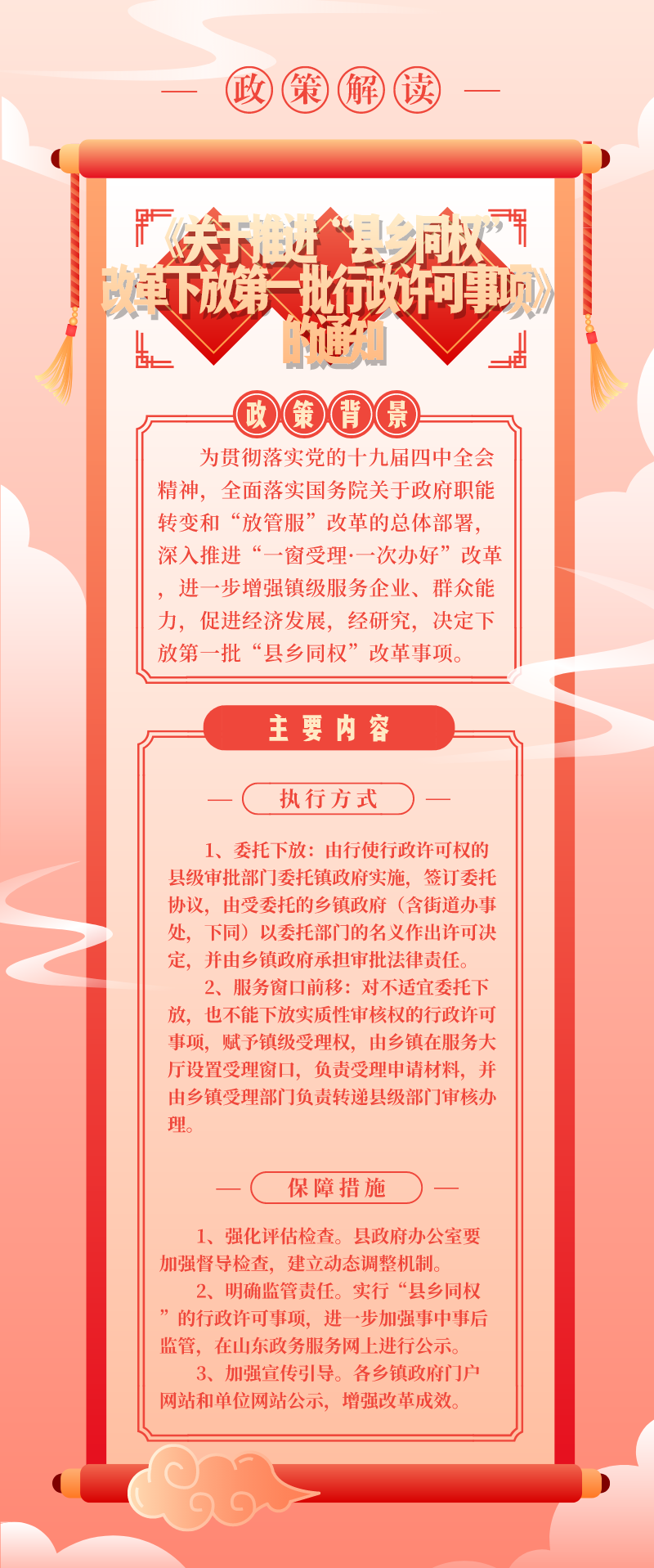 政策解读

《关于推进“县乡同权”改革下放第一批行政许可事项》的通知

政策背景

为贯彻落实党的十九届四中全会精神，全面落实国务院关于政府职能转变和“放管服”改革的总体部署，深入推进“一窗受理·一次办好”改革，进一步增强镇级服务企业、群众能力，促进经济发展，经研究，决定下放第一批“县乡同权”改革事项。

主要内容

执行方式

1、委托下放：由行使行政许可权的县级审批部门委托镇政府实施，签订委托协议，由受委托的乡镇政府（含街道办事处，下同）以委托部门的名义作出许可决定，并由乡镇政府承担审批法律责任。

2、服务窗口前移：对不适宜委托下放，也不能下放实质性审核权的行政许可事项，赋予镇级受理权，由乡镇在服务大厅设置受理窗口，负责受理申请材料，并由乡镇受理部门负责转递县级部门审核办理。

保障措施

1、强化评估检查。县政府办公室要加强督导检查，建立动态调整机制。

2、明确监管责任。实行“县乡同权”的行政许可事项，进一步加强事中事后监管，在山东政务服务网上进行公示。

3、加强宣传引导。各乡镇政府门户网站和单位网站公示，增强改革成效。